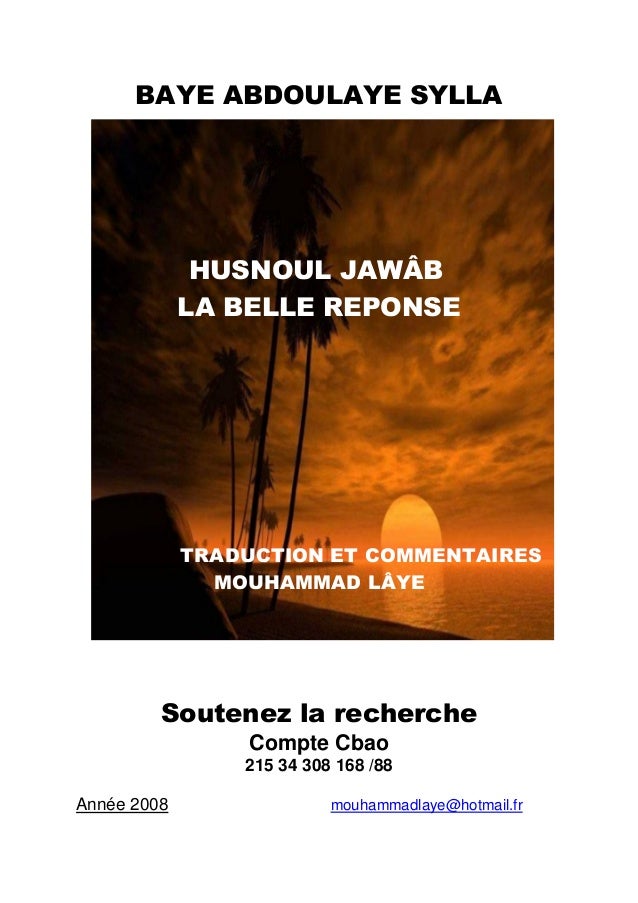 BAYE ABDOULAYE SYLLA

HUSNOUL JAWÂB
LA BELLE REPONSE

TRADUCTION ET COMMENTAIRES
MOUHAMMAD LÂYE

Soutenez la recherche
Compte Cbao
215 34 308 168 /88

Année 2008 mouhammadlaye@hotmail.fr